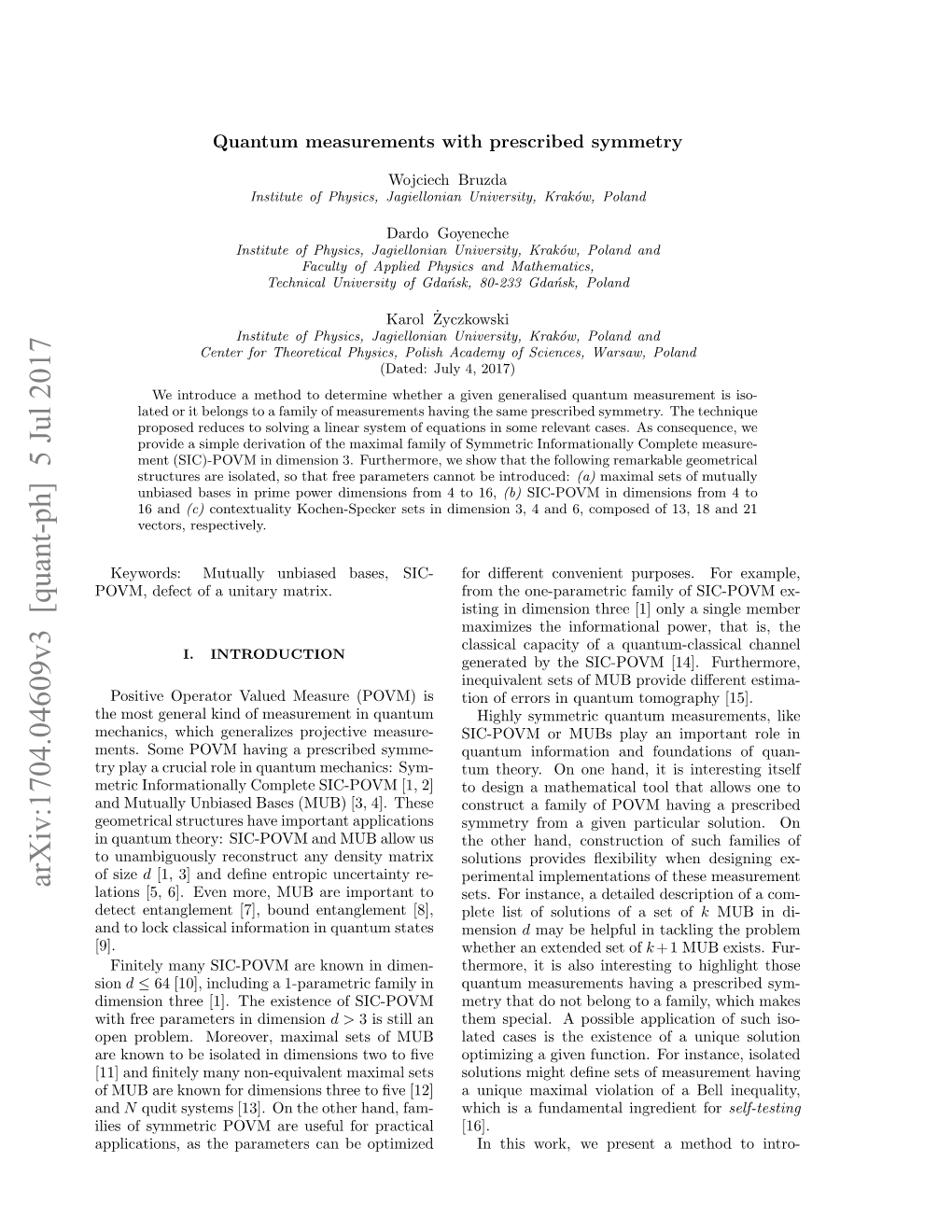 arXiv:1704.04609v3 [quant-ph] 5 Jul 2017

Quantum measurements with prescribed symmetry

Wojciech Bruzda
Institute of Physics, Jagiellonian University, Kraków, Poland

Dardo Goyeneche
Institute of Physics, Jagiellonian University, Kraków, Poland and
Faculty of Applied Physics and Mathematics,
Technical University of Gdańsk, 80-233 Gdańsk, Poland

Karol Życzkowski
Institute of Physics, Jagiellonian University, Kraków, Poland and
Center for Theoretical Physics, Polish Academy of Sciences, Warsaw, Poland
(Dated: July 4, 2017)

We introduce a method to determine whether a given generalised quantum measurement is isolated or it belongs to a family of measurements having the same prescribed symmetry. The technique proposed reduces to solving a linear system of equations in some relevant cases. As consequence, we provide a simple derivation of the maximal family of Symmetric Informationally Complete measurement (SIC)-POVM in dimension 3. Furthermore, we show that the following remarkable geometrical structures are isolated, so that free parameters cannot be introduced: (a) maximal sets of mutually unbiased bases in prime power dimensions from 4 to 16, (b) SIC-POVM in dimensions from 4 to 16 and (c) contextuality Kochen-Specker sets in dimension 3, 4 and 6, composed of 13, 18 and 21 vectors, respectively.

Keywords: Mutually unbiased bases, SIC-POVM, defect of a unitary matrix.

I. INTRODUCTION

Positive Operator Valued Measure (POVM) is the most general kind of measurement in quantum mechanics, which generalizes projective measurements. Some POVM having a prescribed symmetry play a crucial role in quantum mechanics: Symmetric Informationally Complete SIC-POVM [1, 2] and Mutually Unbiased Bases (MUB) [3, 4]. These geometrical structures have important applications in quantum theory: SIC-POVM and MUB allow us to unambiguously reconstruct any density matrix of size $d$ [1, 3] and define entropic uncertainty relations [5, 6]. Even more, MUB are important to detect entanglement [7], bound entanglement [8], and to lock classical information in quantum states [9].

Finitely many SIC-POVM are known in dimension $d \leq 64$ [10], including a 1-parametric family in dimension three [1]. The existence of SIC-POVM with free parameters in dimension $d > 3$ is still an open problem. Moreover, maximal sets of MUB are known to be isolated in dimensions two to five [11] and finitely many non-equivalent maximal sets of MUB are known for dimensions three to five [12] and $N$ qudit systems [13]. On the other hand, families of symmetric POVM are useful for practical applications, as the parameters can be optimized for different convenient purposes. For example, from the one-parametric family of SIC-POVM existing in dimension three [1] only a single member maximizes the informational power, that is, the classical capacity of a quantum-classical channel generated by the SIC-POVM [14]. Furthermore, inequivalent sets of MUB provide different estimation of errors in quantum tomography [15].

Highly symmetric quantum measurements, like SIC-POVM or MUBs play an important role in quantum information and foundations of quantum theory. On one hand, it is interesting itself to design a mathematical tool that allows one to construct a family of POVM having a prescribed symmetry from a given particular solution. On the other hand, construction of such families of solutions provides flexibility when designing experimental implementations of these measurement sets. For instance, a detailed description of a complete list of solutions of a set of $k$ MUB in dimension $d$ may be helpful in tackling the problem whether an extended set of $k+1$ MUB exists. Furthermore, it is also interesting to highlight those quantum measurements having a prescribed symmetry that do not belong to a family, which makes them special. A possible application of such isolated cases is the existence of a unique solution optimizing a given function. For instance, isolated solutions might define sets of measurement having a unique maximal violation of a Bell inequality, which is a fundamental ingredient for self-testing [16].

In this work, we present a method to intro-